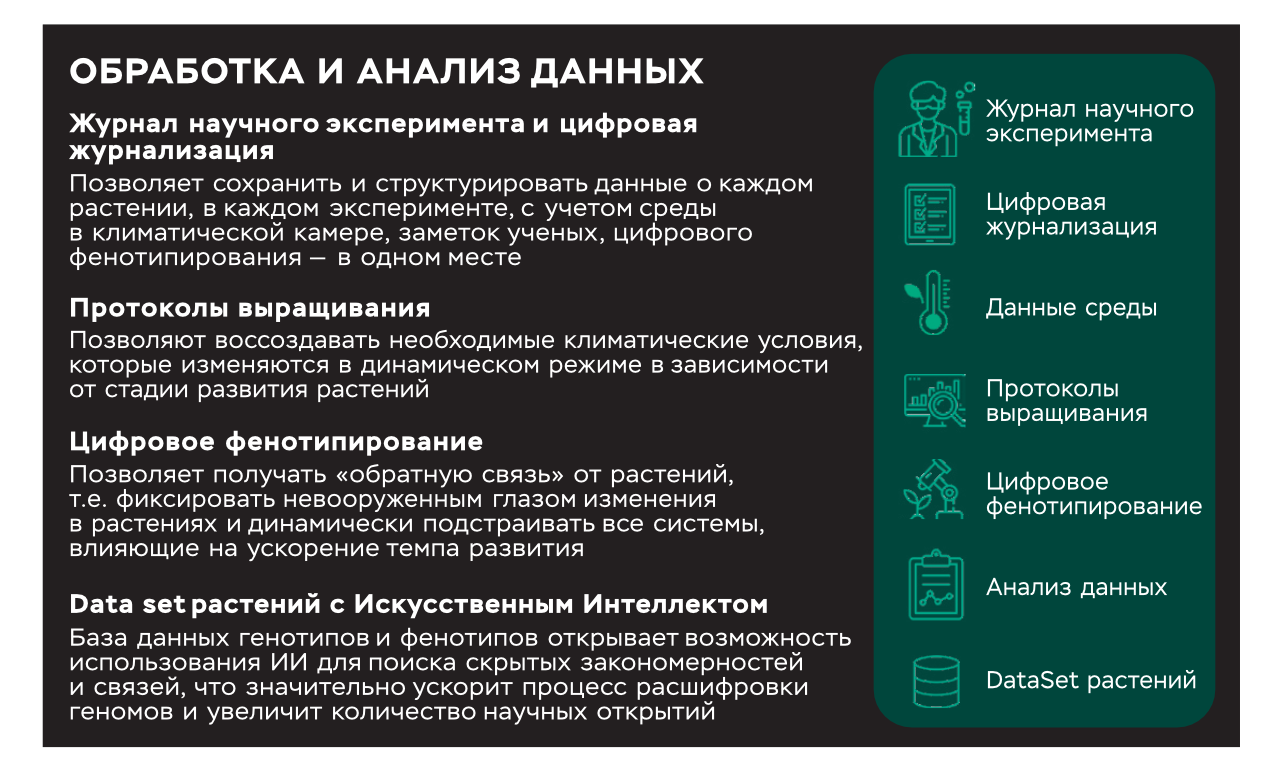 ОБРАБОТКА И АНАЛИЗ ДАННЫХ

Журнал научного эксперимента и цифровая журнализация
Позволяет сохранить и структурировать данные о каждом растении, в каждом эксперименте, с учетом среды в климатической камере, заметок ученых, цифрового фенотипирования — в одном месте

Протоколы выращивания
Позволяют воссоздавать необходимые климатические условия, которые изменяются в динамическом режиме в зависимости от стадии развития растений

Цифровое фенотипирование
Позволяет получать «обратную связь» от растений, т.е. фиксировать невооруженным глазом изменения в растениях и динамически подстраивать все системы, влияющие на ускорение темпа развития

Data set растений с Искусственным Интеллектом
База данных генотипов и фенотипов открывает возможность использования ИИ для поиска скрытых закономерностей и связей, что значительно ускорит процесс расшифровки геномов и увеличит количество научных открытий

Журнал научного эксперимента

Цифровая журнализация

Данные среды

Протоколы выращивания

Цифровое фенотипирование

Анализ данных

DataSet растений